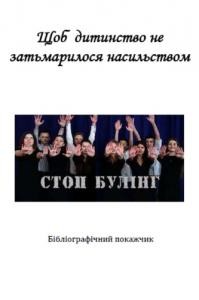 Щоб дитинство не затьмарилося насильством

СТОП БУЛІНГ

Бібліографічний покажчик